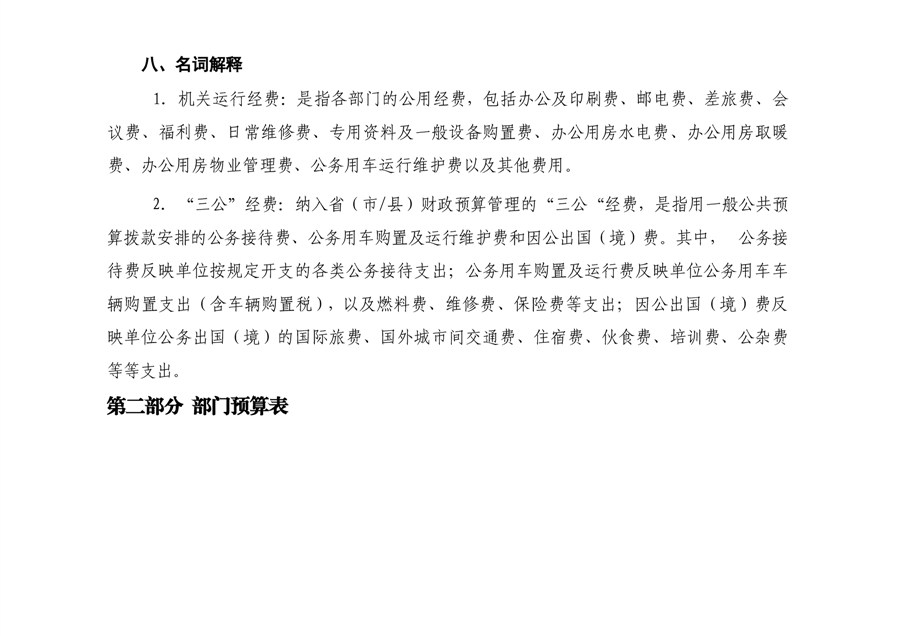 八、名词解释

1. 机关运行经费：是指各部门的公用经费，包括办公及印刷费、邮电费、差旅费、会议费、福利费、日常维修费、专用资料及一般设备购置费、办公用房水电费、办公用房取暖费、办公用房物业管理费、公务用车运行维护费以及其他费用。

2. “三公”经费：纳入省（市/县）财政预算管理的“三公“经费，是指用一般公共预算拨款安排的公务接待费、公务用车购置及运行维护费和因公出国（境）费。其中， 公务接待费反映单位按规定开支的各类公务接待支出；公务用车购置及运行费反映单位公务用车车辆购置支出（含车辆购置税），以及燃料费、维修费、保险费等支出；因公出国（境）费反映单位公务出国（境）的国际旅费、国外城市间交通费、住宿费、伙食费、培训费、公杂费等等支出。

第二部分 部门预算表